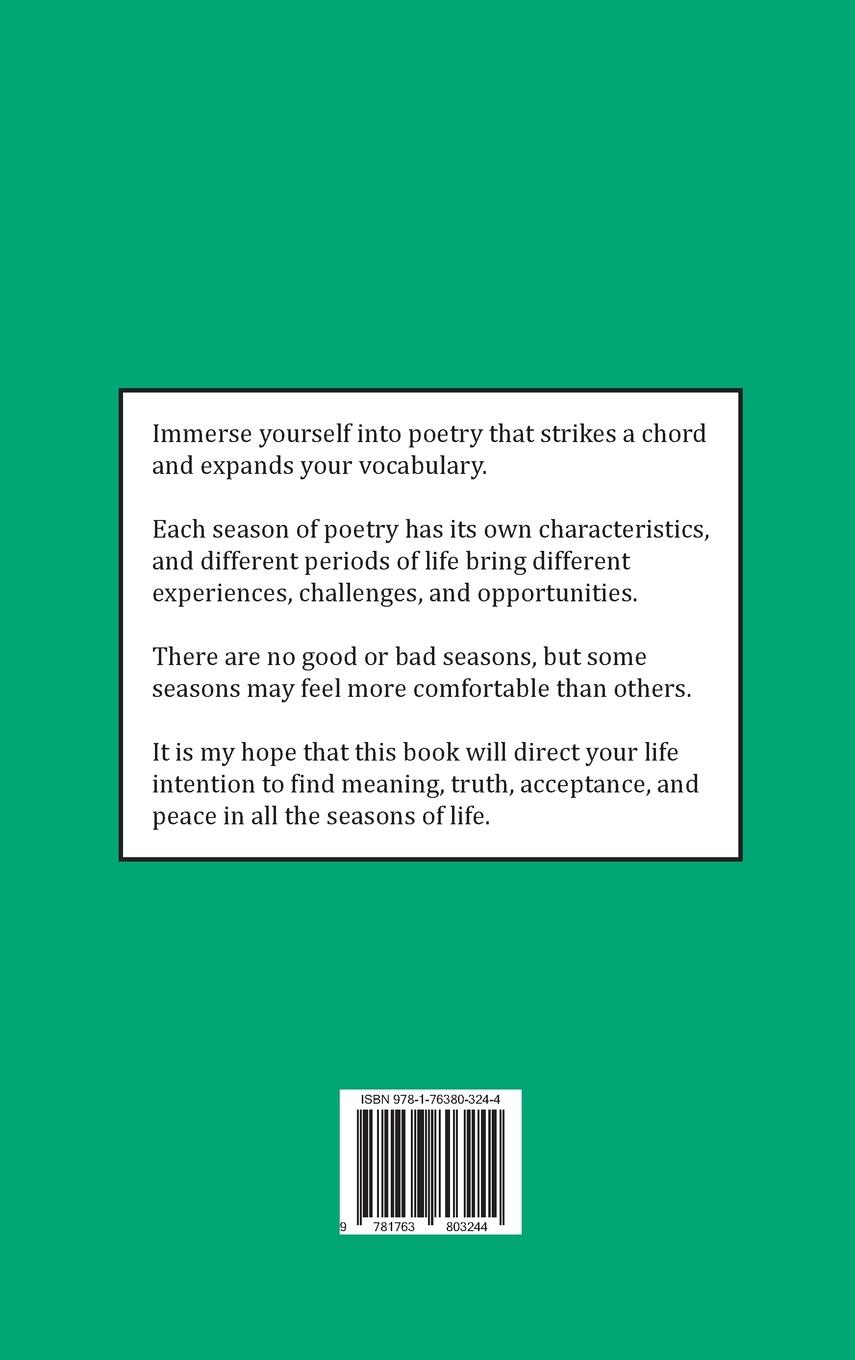 Immerse yourself into poetry that strikes a chord and expands your vocabulary.

Each season of poetry has its own characteristics, and different periods of life bring different experiences, challenges, and opportunities.

There are no good or bad seasons, but some seasons may feel more comfortable than others.

It is my hope that this book will direct your life intention to find meaning, truth, acceptance, and peace in all the seasons of life.

ISBN 978-1-76380-324-4

9 781763 803244